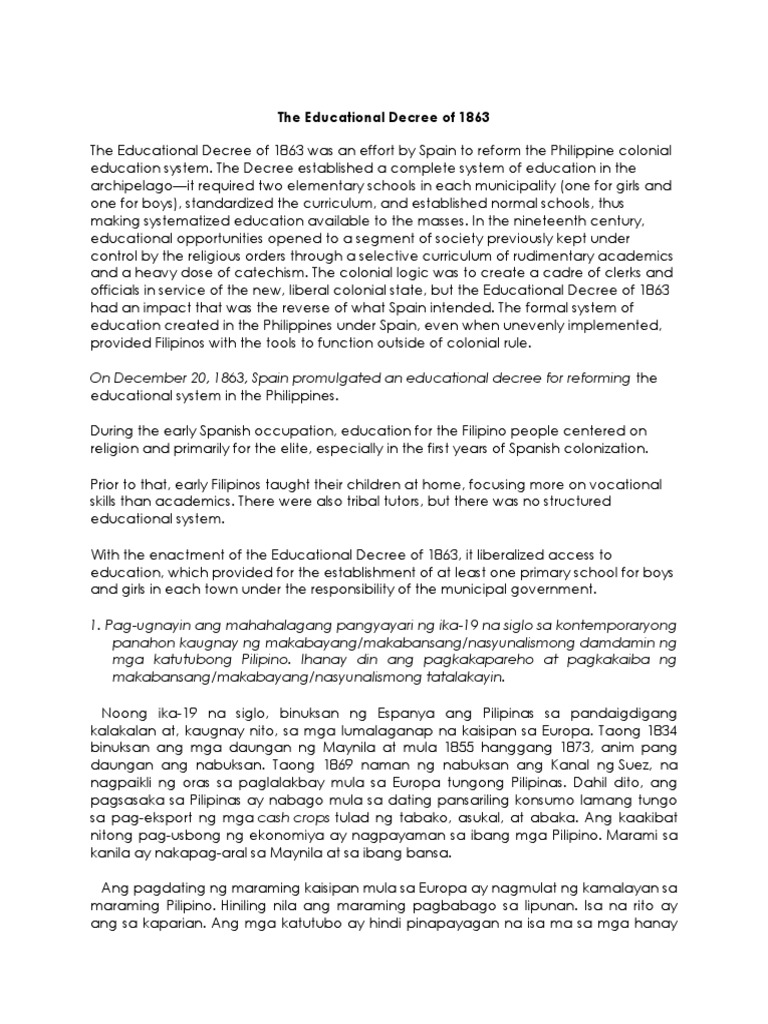 The Educational Decree of 1863

The Educational Decree of 1863 was an effort by Spain to reform the Philippine colonial education system. The Decree established a complete system of education in the archipelago—it required two elementary schools in each municipality (one for girls and one for boys), standardized the curriculum, and established normal schools, thus making systematized education available to the masses. In the nineteenth century, educational opportunities opened to a segment of society previously kept under control by the religious orders through a selective curriculum of rudimentary academics and a heavy dose of catechism. The colonial logic was to create a cadre of clerks and officials in service of the new, liberal colonial state, but the Educational Decree of 1863 had an impact that was the reverse of what Spain intended. The formal system of education created in the Philippines under Spain, even when unevenly implemented, provided Filipinos with the tools to function outside of colonial rule.

On December 20, 1863, Spain promulgated an educational decree for reforming the educational system in the Philippines.

During the early Spanish occupation, education for the Filipino people centered on religion and primarily for the elite, especially in the first years of Spanish colonization.

Prior to that, early Filipinos taught their children at home, focusing more on vocational skills than academics. There were also tribal tutors, but there was no structured educational system.

With the enactment of the Educational Decree of 1863, it liberalized access to education, which provided for the establishment of at least one primary school for boys and girls in each town under the responsibility of the municipal government.

1. Pag-ugnayin ang mahahalagang pangyayari ng ika-19 na siglo sa kontemporaryong panahon kaugnay ng makabayang/makabansang/nasyunalismong damdamin ng mga katutubong Pilipino. Ihanay din ang pagkakapareho at pagkakaiba ng makabansang/makabayang/nasyunalismong tatalakayin.

Noong ika-19 na siglo, binuksan ng Espanya ang Pilipinas sa pandaigdigang kalakalan at, kaugnay nito, sa mga lumalaganap na kaisipan sa Europa. Taong 1834 binuksan ang mga daungan ng Maynila at mula 1855 hanggang 1873, anim pang daungan ang nabuksan. Taong 1869 naman ng nabuksan ang Kanal ng Suez, na nagpaikli ng oras sa paglalakbay mula sa Europa tungong Pilipinas. Dahil dito, ang pagsasaka sa Pilipinas ay nabago mula sa dating pansariling konsumo lamang tungo sa pag-eksport ng mga cash crops tulad ng tabako, asukal, at abaka. Ang kaakibat nitong pag-usbong ng ekonomiya ay nagpayaman sa ibang mga Pilipino. Marami sa kanila ay nakapag-aral sa Maynila at sa ibang bansa.

Ang pagdating ng maraming kaisipan mula sa Europa ay nagmulat ng kamalayan sa maraming Pilipino. Hiniling nila ang maraming pagbabago sa lipunan. Isa na rito ay ang sa kaparian. Ang mga katutubo ay hindi pinapayagan na isa ma sa mga hanay